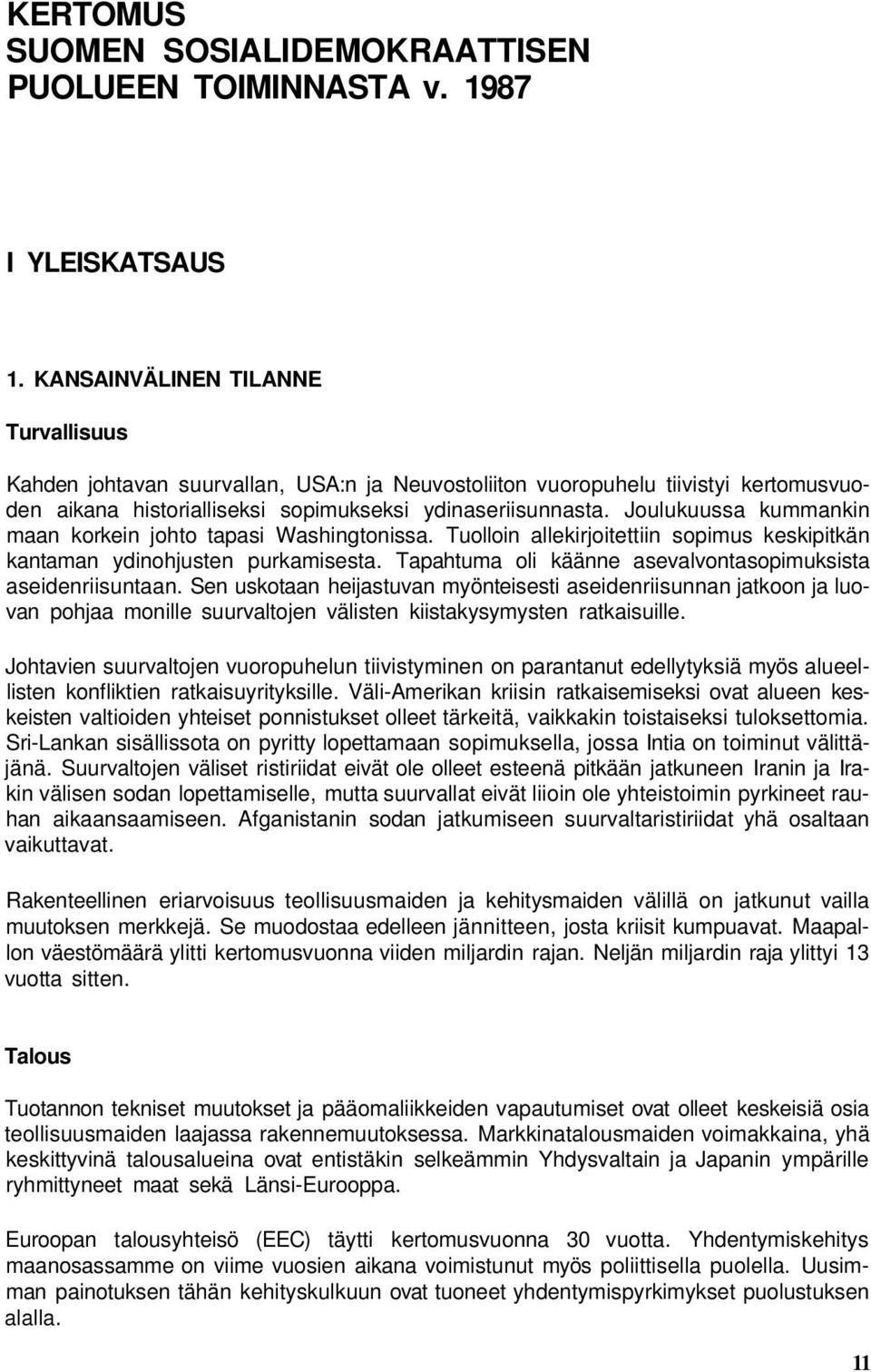 KERTOMUS
SUOMEN SOSIALIDEMOKRAATTISEN
PUOLUEEN TOIMINNASTA v. 1987

I YLEISKATSAUS

1. KANSAINVÄLINEN TILANNE

Turvallisuus

Kahden johtavan suurvallan, USA:n ja Neuvostoliiton vuoropuhelu tiivistyi kertomusvuoden aikana historialliseksi sopimukseksi ydinaseriisunnasta. Joulukuussa kummankin maan korkein johto tapasi Washingtonissa. Tuolloin allekirjoitettiin sopimus keskipitkän kantaman ydinohjusten purkamisesta. Tapahtuma oli käänne asevalvontasopimuksista aseidenriisuntaan. Sen uskotaan heijastuvan myönteisesti aseidenriisunnan jatkoon ja luovan pohjaa monille suurvaltojen välisten kiistakysymysten ratkaisuille.

Johtavien suurvaltojen vuoropuhelun tiivistyminen on parantanut edellytyksiä myös alueellisten konfliktien ratkaisuyrityksille. Väli-Amerikan kriisin ratkaisemiseksi ovat alueen keskeisten valtioiden yhteiset ponnistukset olleet tärkeitä, vaikkakin toistaiseksi tuloksettomia. Sri-Lankan sisällissota on pyritty lopettamaan sopimuksella, jossa Intia on toiminut välittäjänä. Suurvaltojen väliset ristiriidat eivät ole olleet esteenä pitkään jatkuneen Iranin ja Irakin välisen sodan lopettamiselle, mutta suurvallat eivät liioin ole yhteistoimin pyrkineet rauhan aikaansaamiseen. Afganistanin sodan jatkumiseen suurvaltaristiriidat yhä osaltaan vaikuttavat.

Rakenteellinen eriarvoisuus teollisuusmaiden ja kehitysmaiden välillä on jatkunut vailla muutoksen merkkejä. Se muodostaa edelleen jännitteen, josta kriisit kumpuavat. Maapallon väestömäärä ylitti kertomusvuonna viiden miljardin rajan. Neljän miljardin raja ylittyi 13 vuotta sitten.

Talous

Tuotannon tekniset muutokset ja pääomaliikkeiden vapautumiset ovat olleet keskeisiä osia teollisuusmaiden laajassa rakennemuutoksessa. Markkinatalousmaiden voimakkaina, yhä keskittyvinä talousalueina ovat entistäkin selkeämmin Yhdysvaltain ja Japanin ympärille ryhmittyneet maat sekä Länsi-Eurooppa.

Euroopan talousyhteisö (EEC) täytti kertomusvuonna 30 vuotta. Yhdentymiskehitys maanosassamme on viime vuosien aikana voimistunut myös poliittisella puolella. Uusimman painotuksen tähän kehityskulkuun ovat tuoneet yhdentymispyrkimykset puolustuksen alalla.

11